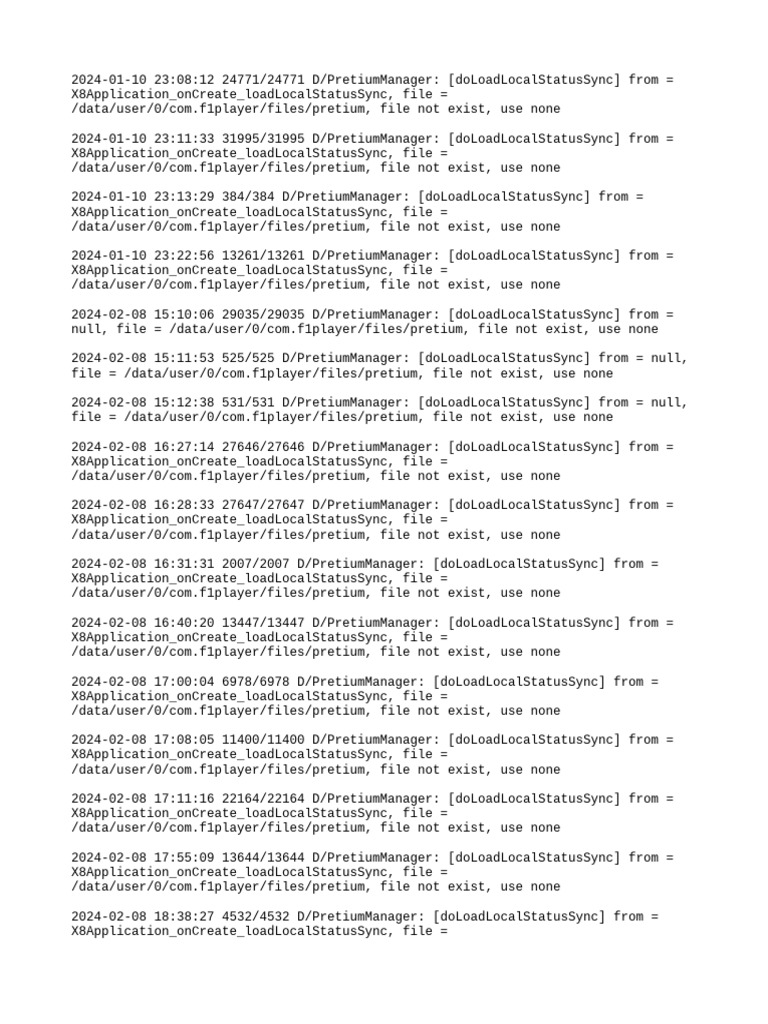 2024-01-10 23:08:12 24771/24771 D/PretiumManager: [doLoadLocalStatusSync] from = X8Application_onCreate_loadLocalStatusSync, file = /data/user/0/com.f1player/files/pretium, file not exist, use none

2024-01-10 23:11:33 31995/31995 D/PretiumManager: [doLoadLocalStatusSync] from = X8Application_onCreate_loadLocalStatusSync, file = /data/user/0/com.f1player/files/pretium, file not exist, use none

2024-01-10 23:13:29 384/384 D/PretiumManager: [doLoadLocalStatusSync] from = X8Application_onCreate_loadLocalStatusSync, file = /data/user/0/com.f1player/files/pretium, file not exist, use none

2024-01-10 23:22:56 13261/13261 D/PretiumManager: [doLoadLocalStatusSync] from = X8Application_onCreate_loadLocalStatusSync, file = /data/user/0/com.f1player/files/pretium, file not exist, use none

2024-02-08 15:10:06 29035/29035 D/PretiumManager: [doLoadLocalStatusSync] from = null, file = /data/user/0/com.f1player/files/pretium, file not exist, use none

2024-02-08 15:11:53 525/525 D/PretiumManager: [doLoadLocalStatusSync] from = null, file = /data/user/0/com.f1player/files/pretium, file not exist, use none

2024-02-08 15:12:38 531/531 D/PretiumManager: [doLoadLocalStatusSync] from = null, file = /data/user/0/com.f1player/files/pretium, file not exist, use none

2024-02-08 16:27:14 27646/27646 D/PretiumManager: [doLoadLocalStatusSync] from = X8Application_onCreate_loadLocalStatusSync, file = /data/user/0/com.f1player/files/pretium, file not exist, use none

2024-02-08 16:28:33 27647/27647 D/PretiumManager: [doLoadLocalStatusSync] from = X8Application_onCreate_loadLocalStatusSync, file = /data/user/0/com.f1player/files/pretium, file not exist, use none

2024-02-08 16:31:31 2007/2007 D/PretiumManager: [doLoadLocalStatusSync] from = X8Application_onCreate_loadLocalStatusSync, file = /data/user/0/com.f1player/files/pretium, file not exist, use none

2024-02-08 16:40:20 13447/13447 D/PretiumManager: [doLoadLocalStatusSync] from = X8Application_onCreate_loadLocalStatusSync, file = /data/user/0/com.f1player/files/pretium, file not exist, use none

2024-02-08 17:00:04 6978/6978 D/PretiumManager: [doLoadLocalStatusSync] from = X8Application_onCreate_loadLocalStatusSync, file = /data/user/0/com.f1player/files/pretium, file not exist, use none

2024-02-08 17:08:05 11400/11400 D/PretiumManager: [doLoadLocalStatusSync] from = X8Application_onCreate_loadLocalStatusSync, file = /data/user/0/com.f1player/files/pretium, file not exist, use none

2024-02-08 17:11:16 22164/22164 D/PretiumManager: [doLoadLocalStatusSync] from = X8Application_onCreate_loadLocalStatusSync, file = /data/user/0/com.f1player/files/pretium, file not exist, use none

2024-02-08 17:55:09 13644/13644 D/PretiumManager: [doLoadLocalStatusSync] from = X8Application_onCreate_loadLocalStatusSync, file = /data/user/0/com.f1player/files/pretium, file not exist, use none

2024-02-08 18:38:27 4532/4532 D/PretiumManager: [doLoadLocalStatusSync] from = X8Application_onCreate_loadLocalStatusSync, file =